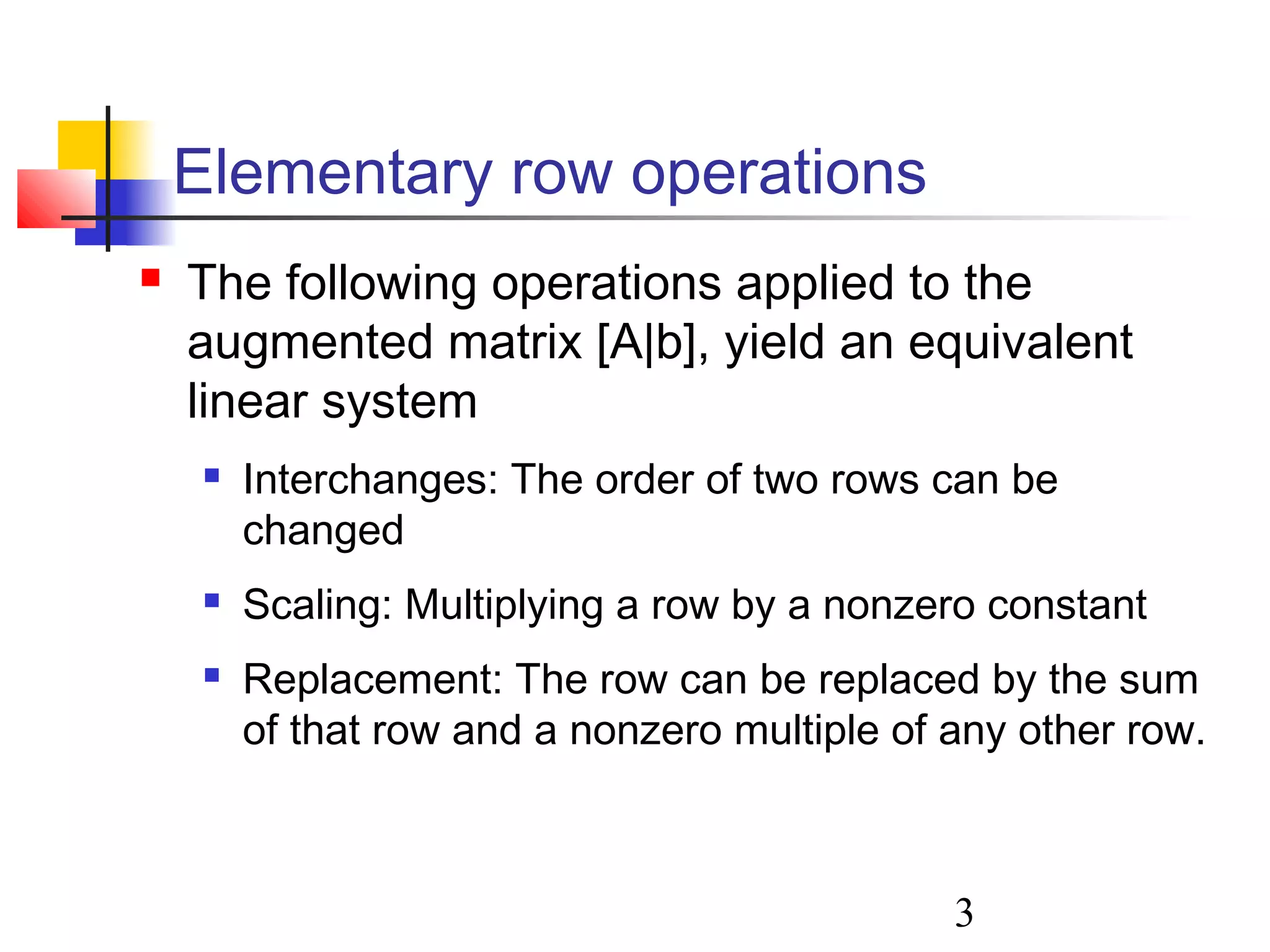 Elementary row operations

The following operations applied to the augmented matrix [A|b], yield an equivalent linear system

Interchanges: The order of two rows can be changed

Scaling: Multiplying a row by a nonzero constant

Replacement: The row can be replaced by the sum of that row and a nonzero multiple of any other row.

3